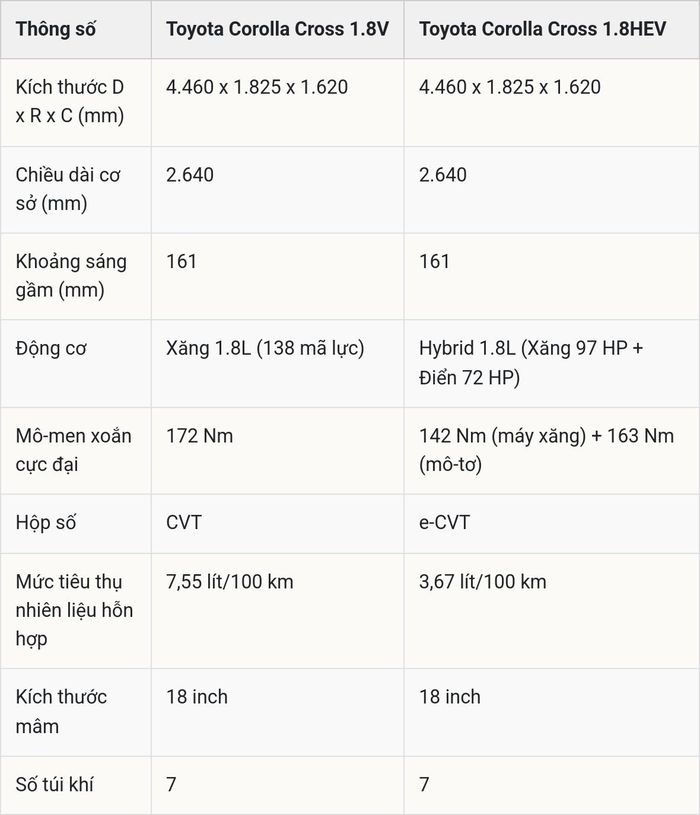 | Thông số | Toyota Corolla Cross 1.8V | Toyota Corolla Cross 1.8HEV |
|---|---|---|
| Kích thước D x R x C (mm) | 4.460 x 1.825 x 1.620 | 4.460 x 1.825 x 1.620 |
| Chiều dài cơ sở (mm) | 2.640 | 2.640 |
| Khoảng sáng gầm (mm) | 161 | 161 |
| Động cơ | Xăng 1.8L (138 mã lực) | Hybrid 1.8L (Xăng 97 HP + Điển 72 HP) |
| Mô-men xoắn cực đại | 172 Nm | 142 Nm (máy xăng) + 163 Nm (mô-tơ) |
| Hộp số | CVT | e-CVT |
| Mức tiêu thụ nhiên liệu hỗn hợp | 7,55 lít/100 km | 3,67 lít/100 km |
| Kích thước mâm | 18 inch | 18 inch |
| Số túi khí | 7 | 7 |